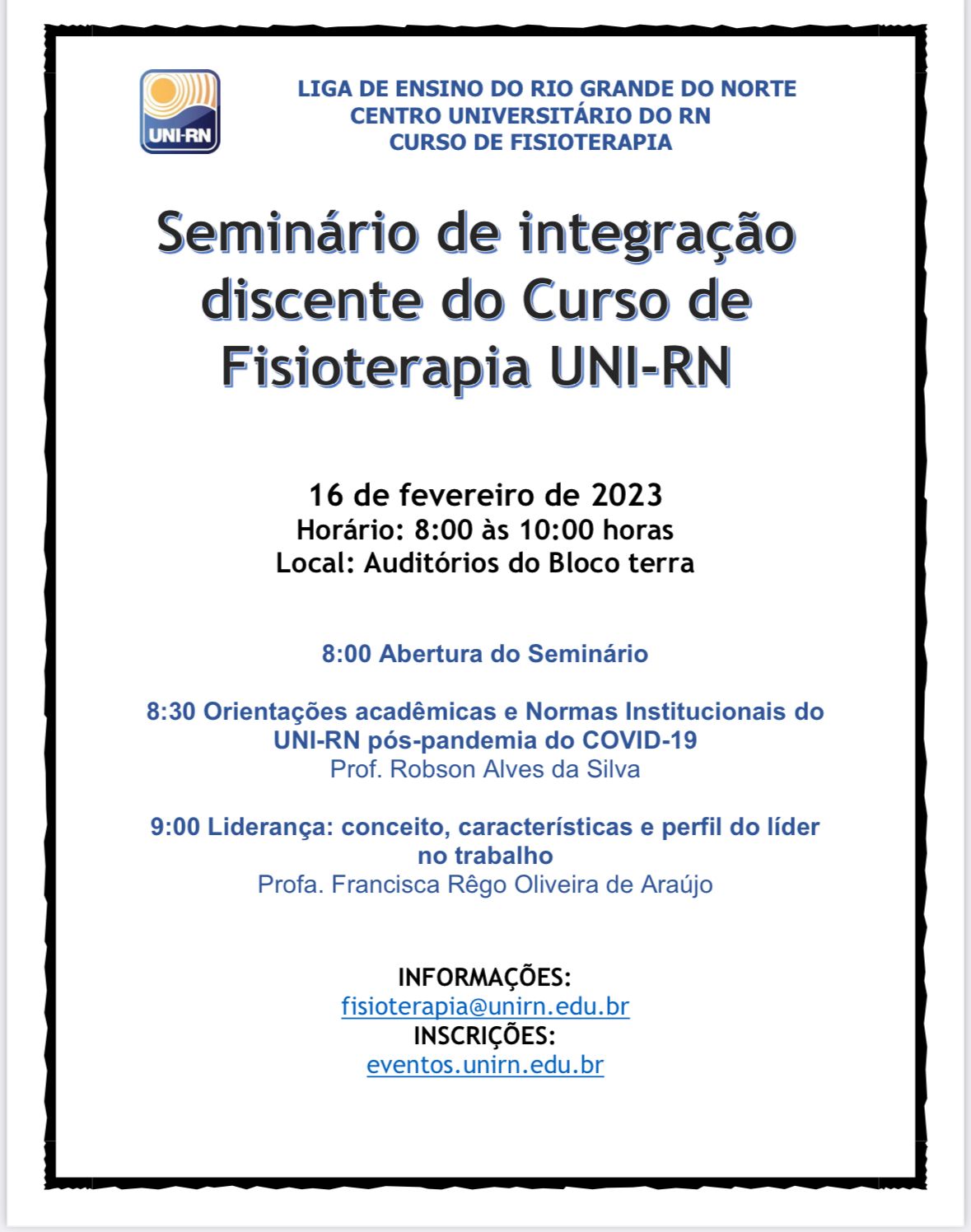 UNI-RN

LIGA DE ENSINO DO RIO GRANDE DO NORTE
CENTRO UNIVERSITÁRIO DO RN
CURSO DE FISIOTERAPIA

Seminário de integração discente do Curso de Fisioterapia UNI-RN

16 de fevereiro de 2023
Horário: 8:00 às 10:00 horas
Local: Auditórios do Bloco terra

8:00 Abertura do Seminário

8:30 Orientações acadêmicas e Normas Institucionais do UNI-RN pós-pandemia do COVID-19
Prof. Robson Alves da Silva

9:00 Liderança: conceito, características e perfil do líder no trabalho
Profa. Francisca Rêgo Oliveira de Araújo

INFORMAÇÕES:
fisioterapia@unirn.edu.br
INSCRIÇÕES:
eventos.unirn.edu.br